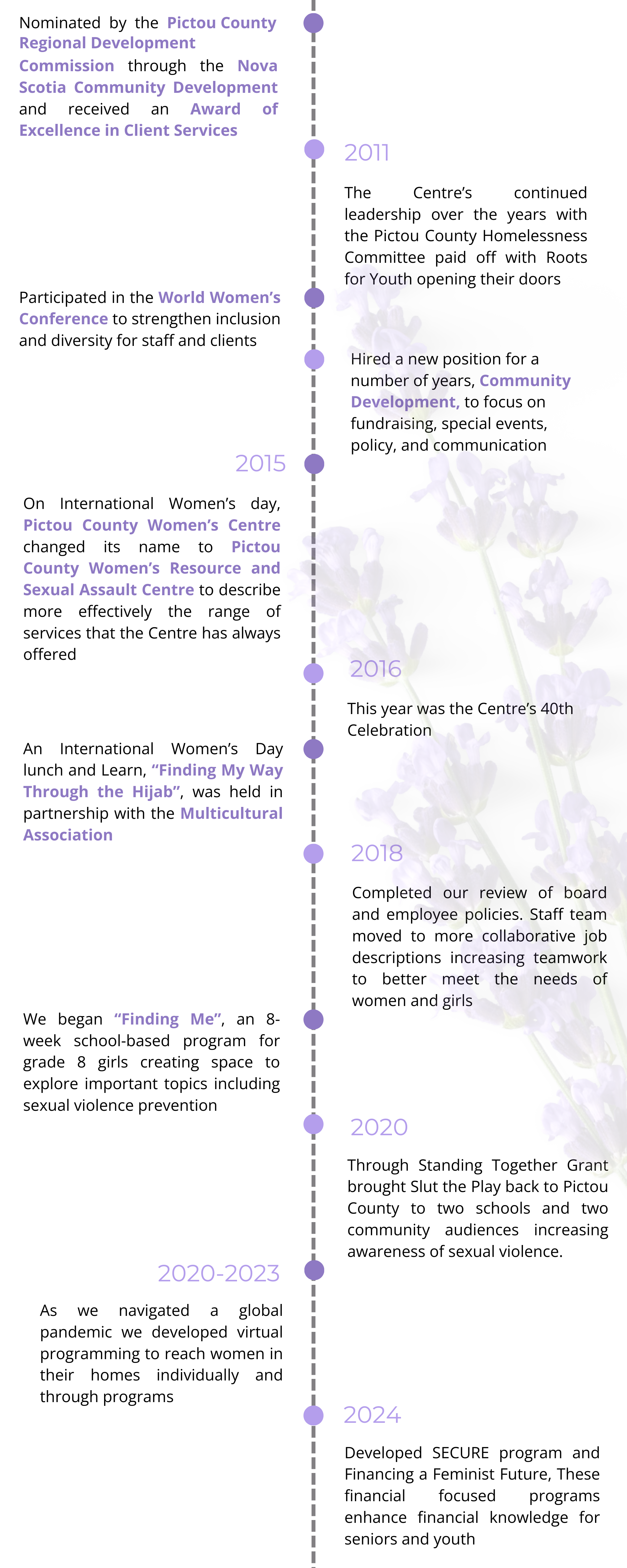 Nominated by the Pictou County Regional Development Commission through the Nova Scotia Community Development and received an Award of Excellence in Client Services

2011

The Centre's continued leadership over the years with the Pictou County Homelessness Committee paid off with Roots for Youth opening their doors

Participated in the World Women's Conference to strengthen inclusion and diversity for staff and clients

Hired a new position for a number of years, Community Development, to focus on fundraising, special events, policy, and communication

2015

On International Women's day, Pictou County Women's Centre changed its name to Pictou County Women's Resource and Sexual Assault Centre to describe more effectively the range of services that the Centre has always offered

2016

This year was the Centre's 40th Celebration

An International Women's Day lunch and Learn, "Finding My Way Through the Hijab", was held in partnership with the Multicultural Association

2018

Completed our review of board and employee policies. Staff team moved to more collaborative job descriptions increasing teamwork to better meet the needs of women and girls

We began "Finding Me", an 8-week school-based program for grade 8 girls creating space to explore important topics including sexual violence prevention

2020

Through Standing Together Grant brought Slut the Play back to Pictou County to two schools and two community audiences increasing awareness of sexual violence.

2020-2023

As we navigated a global pandemic we developed virtual programming to reach women in their homes individually and through programs

2024

Developed SECURE program and Financing a Feminist Future, These financial focused programs enhance financial knowledge for seniors and youth